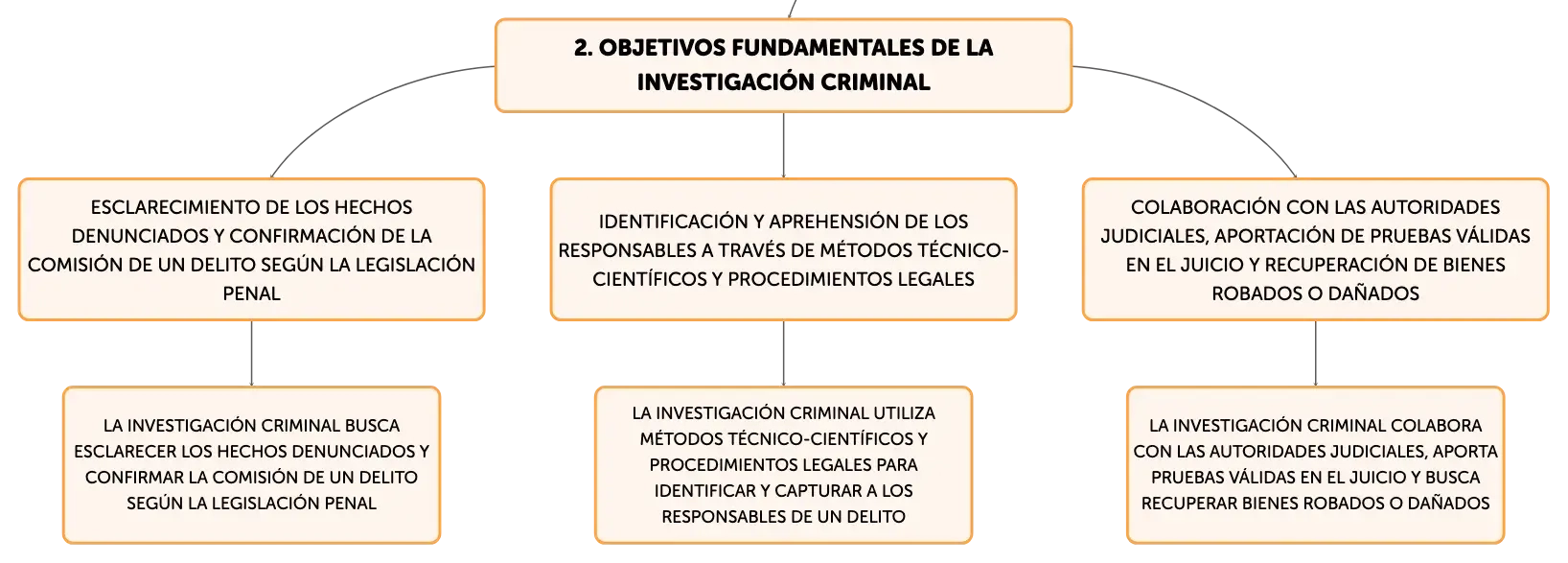 2. OBJETIVOS FUNDAMENTALES DE LA INVESTIGACIÓN CRIMINAL

ESCLARECIMIENTO DE LOS HECHOS DENUNCIADOS Y CONFIRMACIÓN DE LA COMISIÓN DE UN DELITO SEGÚN LA LEGISLACIÓN PENAL

IDENTIFICACIÓN Y APREHENSIÓN DE LOS RESPONSABLES A TRAVÉS DE MÉTODOS TÉCNICO-CIENTÍFICOS Y PROCEDIMIENTOS LEGALES

COLABORACIÓN CON LAS AUTORIDADES JUDICIALES, APORTACIÓN DE PRUEBAS VÁLIDAS EN EL JUICIO Y RECUPERACIÓN DE BIENES ROBADOS O DAÑADOS

LA INVESTIGACIÓN CRIMINAL BUSCA ESCLARECER LOS HECHOS DENUNCIADOS Y CONFIRMAR LA COMISIÓN DE UN DELITO SEGÚN LA LEGISLACIÓN PENAL

LA INVESTIGACIÓN CRIMINAL UTILIZA MÉTODOS TÉCNICO-CIENTÍFICOS Y PROCEDIMIENTOS LEGALES PARA IDENTIFICAR Y CAPTURAR A LOS RESPONSABLES DE UN DELITO

LA INVESTIGACIÓN CRIMINAL COLABORA CON LAS AUTORIDADES JUDICIALES, APORTA PRUEBAS VÁLIDAS EN EL JUICIO Y BUSCA RECUPERAR BIENES ROBADOS O DAÑADOS